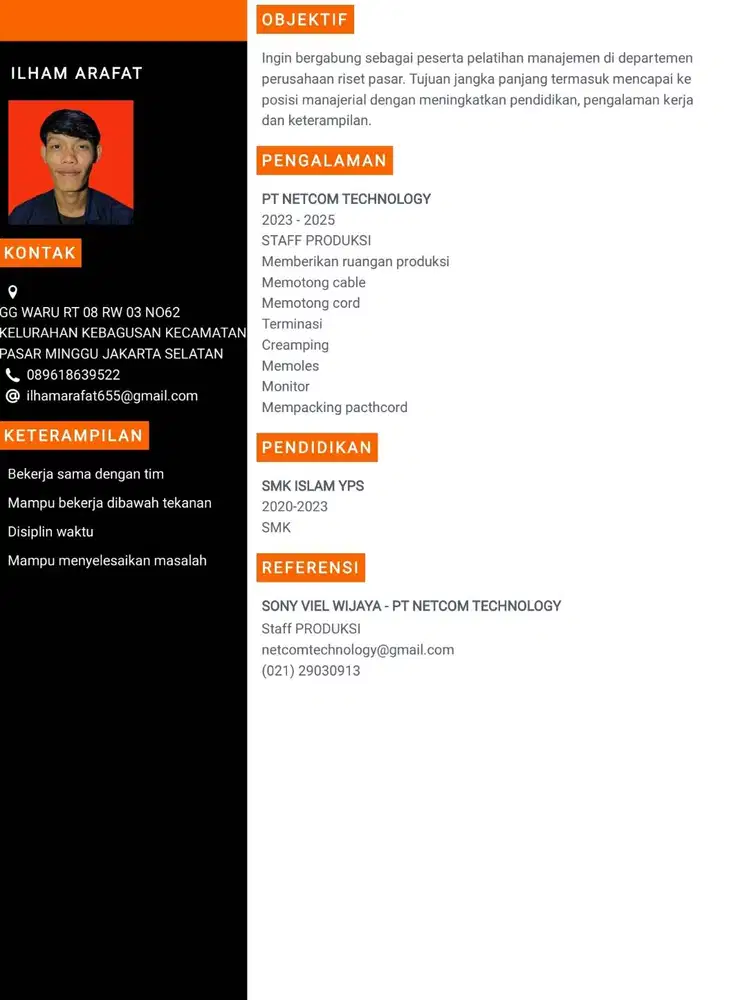 ILHAM ARAFAT

KONTAK

GG WARU RT 08 RW 03 NO62 KELURAHAN KEBAGUSAN KECAMATAN PASAR MINGGU JAKARTA SELATAN
089618639522
ilhamarafat655@gmail.com

KETERAMPILAN

Bekerja sama dengan tim
Mampu bekerja dibawah tekanan
Disiplin waktu
Mampu menyelesaikan masalah

OBJEKTIF

Ingin bergabung sebagai peserta pelatihan manajemen di departemen perusahaan riset pasar. Tujuan jangka panjang termasuk mencapai ke posisi manajerial dengan meningkatkan pendidikan, pengalaman kerja dan keterampilan.

PENGALAMAN

PT NETCOM TECHNOLOGY
2023 - 2025
STAFF PRODUKSI
Memberikan ruangan produksi
Memotong cable
Memotong cord
Terminasi
Creamping
Memoles
Monitor
Mempacking pacthcord

PENDIDIKAN

SMK ISLAM YPS
2020-2023
SMK

REFERENSI

SONY VIEL WIJAYA - PT NETCOM TECHNOLOGY
Staff PRODUKSI
netcomtechnology@gmail.com
(021) 29030913